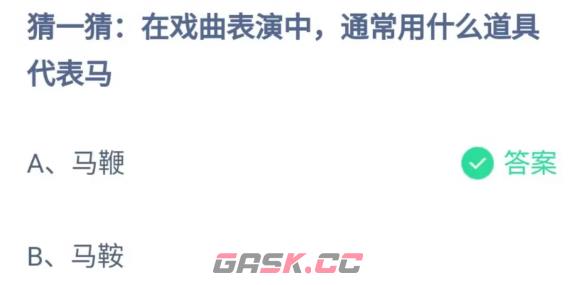 猜一猜：在戏曲表演中，通常用什么道具代表马

A、马鞭

答案

B、马鞍

GASK.CC